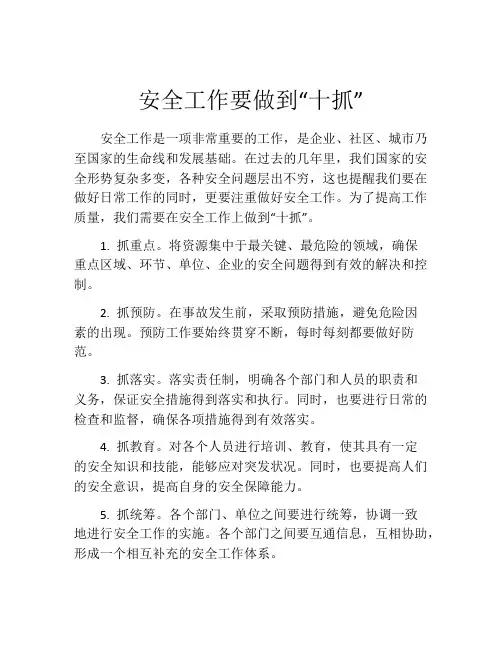 安全工作要做到“十抓”

安全工作是一项非常重要的工作，是企业、社区、城市乃至国家的生命线和发展基础。在过去的几年里，我们国家的安全形势复杂多变，各种安全问题层出不穷，这也提醒我们要在做好日常工作的同时，更要注重做好安全工作。为了提高工作质量，我们需要在安全工作上做到“十抓”。

1. 抓重点。将资源集中于最关键、最危险的领域，确保重点区域、环节、单位、企业的安全问题得到有效的解决和控制。

2. 抓预防。在事故发生前，采取预防措施，避免危险因素的出现。预防工作要始终贯穿不断，每时每刻都要做好防范。

3. 抓落实。落实责任制，明确各个部门和人员的职责和义务，保证安全措施得到落实和执行。同时，也要进行日常的检查和监督，确保各项措施得到有效落实。

4. 抓教育。对各个人员进行培训、教育，使其具有一定的安全知识和技能，能够应对突发状况。同时，也要提高人们的安全意识，提高自身的安全保障能力。

5. 抓统筹。各个部门、单位之间要进行统筹，协调一致地进行安全工作的实施。各个部门之间要互通信息，互相协助，形成一个相互补充的安全工作体系。